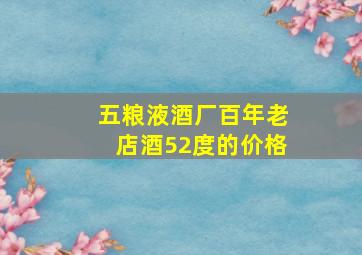 五粮液酒厂百年老店酒52度的价格